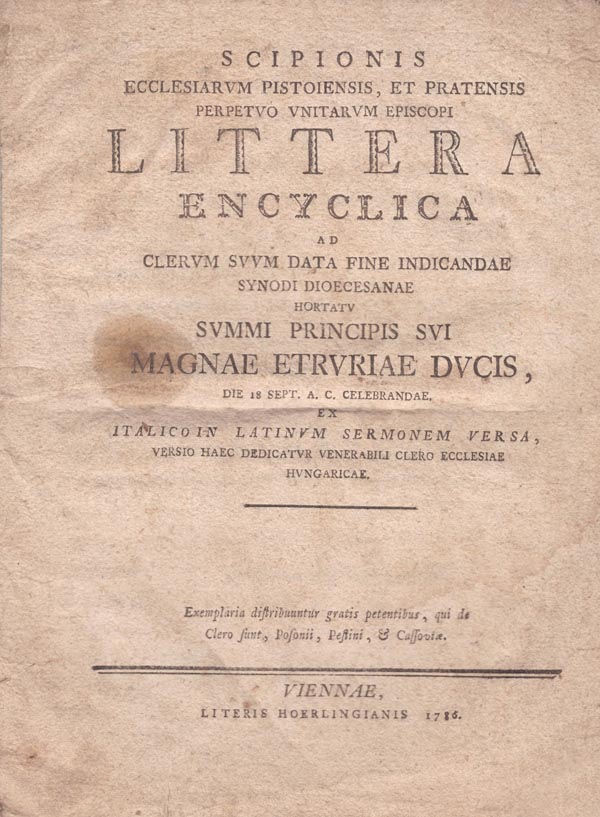 SCIPIONIS
ECCLESIARVM PISTOIENSIS, ET PRATENSIS
PERPETVO VNITARVM EPISCOPI
LITTERA
ENCYCLICA
AD
CLERVM SVVM DATA FINE INDICANDAE
SYNODI DIOECESANAE
HORTATV
SVMMI PRINCIPIS SVI
MAGNAE ETRVRIAE DVCIS,
DIE 18 SEPT. A. C. CELEBRANDAE.
EX
ITALICO IN LATINVM SERMONEM VERSA,
VERSIO HAEC DEDICATVR VENERABILI CLERO ECCLESIAE
HVNGARICAE.

Exemplaria diſtribuuntur gratis petentibus, qui de Clero ſunt, Poſonii, Peſtini, & Caſſoviæ.

VIENNAE,
LITERIS HOERLINGIANIS 1786.